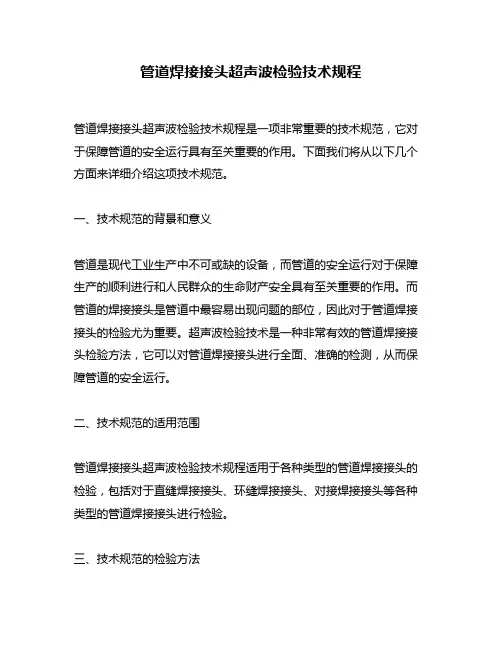 管道焊接接头超声波检验技术规程

管道焊接接头超声波检验技术规程是一项非常重要的技术规范，它对于保障管道的安全运行具有至关重要的作用。下面我们将从以下几个方面来详细介绍这项技术规范。

一、技术规范的背景和意义

管道是现代工业生产中不可或缺的设备，而管道的安全运行对于保障生产的顺利进行和人民群众的生命财产安全具有至关重要的作用。而管道的焊接接头是管道中最容易出现问题的部位，因此对于管道焊接接头的检验尤为重要。超声波检验技术是一种非常有效的管道焊接接头检验方法，它可以对管道焊接接头进行全面、准确的检测，从而保障管道的安全运行。

二、技术规范的适用范围

管道焊接接头超声波检验技术规程适用于各种类型的管道焊接接头的检验，包括对于直缝焊接接头、环缝焊接接头、对接焊接接头等各种类型的管道焊接接头进行检验。

三、技术规范的检验方法